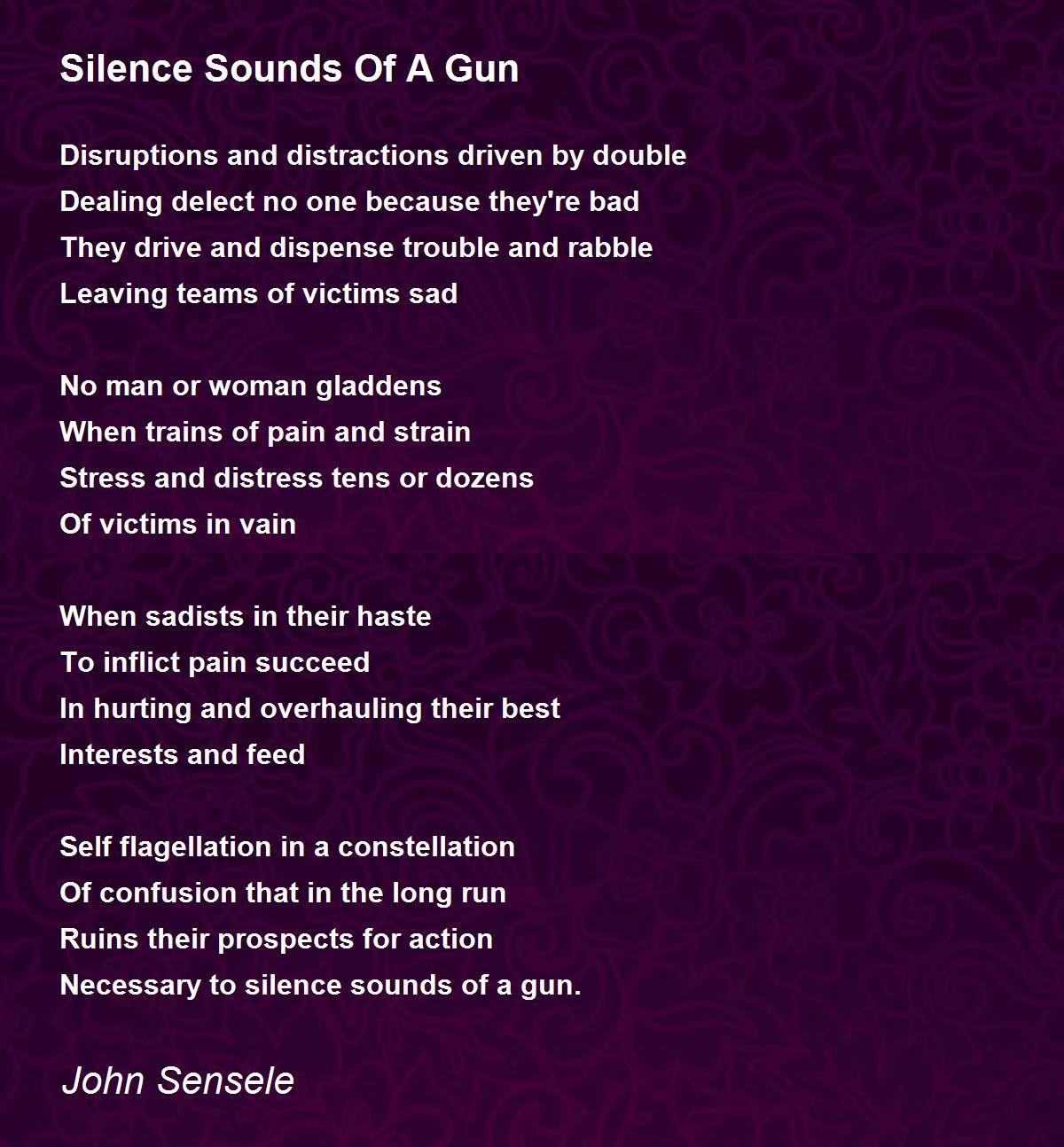 Silence Sounds Of A Gun

Disruptions and distractions driven by double
Dealing delect no one because they're bad
They drive and dispense trouble and rabble
Leaving teams of victims sad

No man or woman gladdens
When trains of pain and strain
Stress and distress tens or dozens
Of victims in vain

When sadists in their haste
To inflict pain succeed
In hurting and overhauling their best
Interests and feed

Self flagellation in a constellation
Of confusion that in the long run
Ruins their prospects for action
Necessary to silence sounds of a gun.

John Sensele